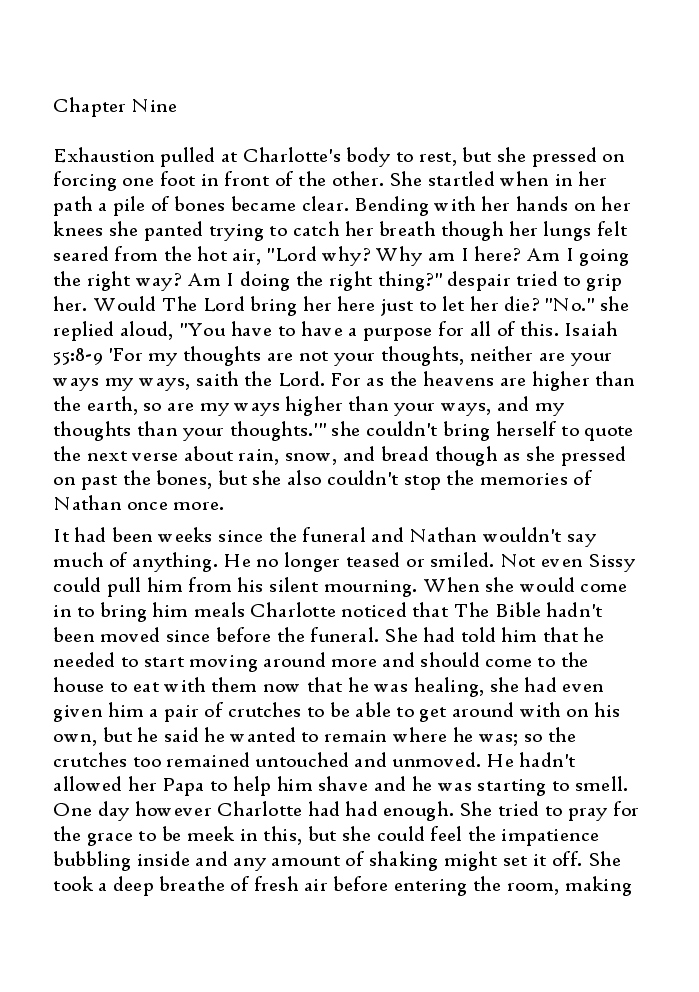 Chapter Nine

Exhaustion pulled at Charlotte's body to rest, but she pressed on forcing one foot in front of the other. She startled when in her path a pile of bones became clear. Bending with her hands on her knees she panted trying to catch her breath though her lungs felt seared from the hot air, "Lord why? Why am I here? Am I going the right way? Am I doing the right thing?" despair tried to grip her. Would The Lord bring her here just to let her die? "No." she replied aloud, "You have to have a purpose for all of this. Isaiah 55:8-9 'For my thoughts are not your thoughts, neither are your ways my ways, saith the Lord. For as the heavens are higher than the earth, so are my ways higher than your ways, and my thoughts than your thoughts.'" she couldn't bring herself to quote the next verse about rain, snow, and bread though as she pressed on past the bones, but she also couldn't stop the memories of Nathan once more.

It had been weeks since the funeral and Nathan wouldn't say much of anything. He no longer teased or smiled. Not even Sissy could pull him from his silent mourning. When she would come in to bring him meals Charlotte noticed that The Bible hadn't been moved since before the funeral. She had told him that he needed to start moving around more and should come to the house to eat with them now that he was healing, she had even given him a pair of crutches to be able to get around with on his own, but he said he wanted to remain where he was; so the crutches too remained untouched and unmoved. He hadn't allowed her Papa to help him shave and he was starting to smell. One day however Charlotte had had enough. She tried to pray for the grace to be meek in this, but she could feel the impatience bubbling inside and any amount of shaking might set it off. She took a deep breathe of fresh air before entering the room, making